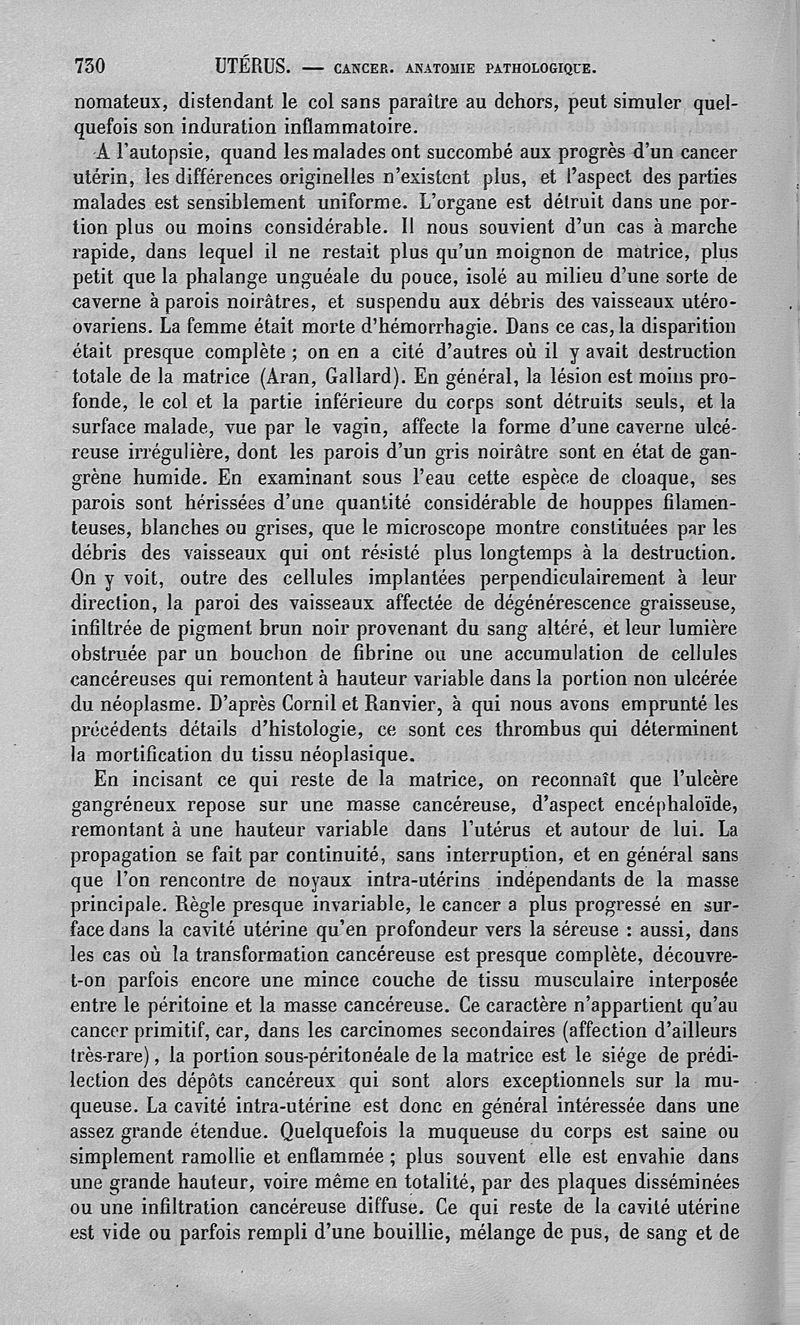 730 UTÉRUS. — CANCER. ANATOMIE PATHOLOGIQUE.

nomateux, distendant le col sans paraître au dehors, peut simuler quelquefois son induration inflammatoire.

A l'autopsie, quand les malades ont succombé aux progrès d'un cancer utérin, les différences originelles n'existent plus, et l'aspect des parties malades est sensiblement uniforme. L'organe est détruit dans une portion plus ou moins considérable. Il nous souvient d'un cas à marche rapide, dans lequel il ne restait plus qu'un moignon de matrice, plus petit que la phalange unguéale du pouce, isolé au milieu d'une sorte de caverne à parois noirâtres, et suspendu aux débris des vaisseaux utéro-ovariens. La femme était morte d'hémorrhagie. Dans ce cas, la disparition était presque complète ; on en a cité d'autres où il y avait destruction totale de la matrice (Aran, Gallard). En général, la lésion est moins profonde, le col et la partie inférieure du corps sont détruits seuls, et la surface malade, vue par le vagin, affecte la forme d'une caverne ulcéreuse irrégulière, dont les parois d'un gris noirâtre sont en état de gangrène humide. En examinant sous l'eau cette espèce de cloaque, ses parois sont hérissées d'une quantité considérable de houppes filamenteuses, blanches ou grises, que le microscope montre constituées par les débris des vaisseaux qui ont résisté plus longtemps à la destruction. On y voit, outre des cellules implantées perpendiculairement à leur direction, la paroi des vaisseaux affectée de dégénérescence graisseuse, infiltrée de pigment brun noir provenant du sang altéré, et leur lumière obstruée par un bouchon de fibrine ou une accumulation de cellules cancéreuses qui remontent à hauteur variable dans la portion non ulcérée du néoplasme. D'après Cornil et Ranvier, à qui nous avons emprunté les précédents détails d'histologie, ce sont ces thrombus qui déterminent la mortification du tissu néoplasique.

En incisant ce qui reste de la matrice, on reconnaît que l'ulcère gangréneux repose sur une masse cancéreuse, d'aspect encéphaloïde, remontant à une hauteur variable dans l'utérus et autour de lui. La propagation se fait par continuité, sans interruption, et en général sans que l'on rencontre de noyaux intra-utérins indépendants de la masse principale. Règle presque invariable, le cancer a plus progressé en surface dans la cavité utérine qu'en profondeur vers la séreuse : aussi, dans les cas où la transformation cancéreuse est presque complète, découvre-t-on parfois encore une mince couche de tissu musculaire interposée entre le péritoine et la masse cancéreuse. Ce caractère n'appartient qu'au cancer primitif, car, dans les carcinomes secondaires (affection d'ailleurs très-rare), la portion sous-péritonéale de la matrice est le siége de prédilection des dépôts cancéreux qui sont alors exceptionnels sur la muqueuse. La cavité intra-utérine est donc en général intéressée dans une assez grande étendue. Quelquefois la muqueuse du corps est saine ou simplement ramollie et enflammée ; plus souvent elle est envahie dans une grande hauteur, voire même en totalité, par des plaques disséminées ou une infiltration cancéreuse diffuse. Ce qui reste de la cavité utérine est vide ou parfois rempli d'une bouillie, mélange de pus, de sang et de